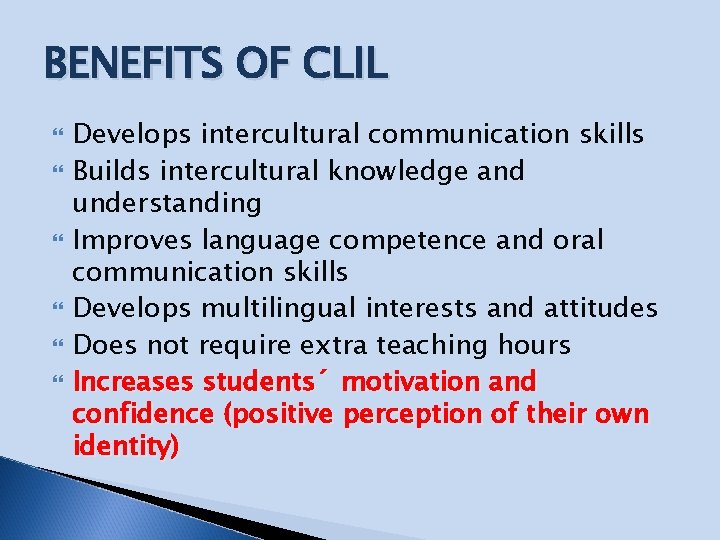 BENEFITS OF CLIL

Develops intercultural communication skills

Builds intercultural knowledge and understanding

Improves language competence and oral communication skills

Develops multilingual interests and attitudes

Does not require extra teaching hours

Increases students´ motivation and confidence (positive perception of their own identity)